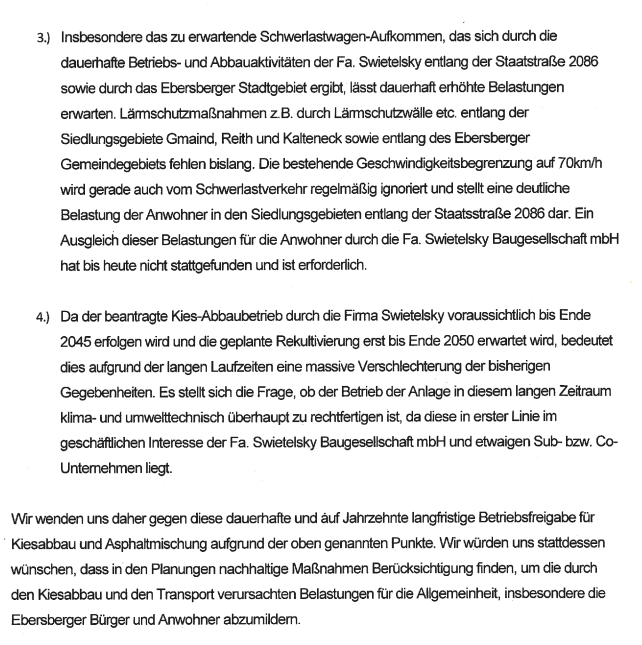 3.) Insbesondere das zu erwartende Schwerlastwagen-Aufkommen, das sich durch die dauerhafte Betriebs- und Abbauaktivitäten der Fa. Swietelsky entlang der Staatstraße 2086 sowie durch das Ebersberger Stadtgebiet ergibt, lässt dauerhaft erhöhte Belastungen erwarten. Lärmschutzmaßnahmen z.B. durch Lärmschutzwälle etc. entlang der Siedlungsgebiete Gmaind, Reith und Kalteneck sowie entlang des Ebersberger Gemeindegebiets fehlen bislang. Die bestehende Geschwindigkeitsbegrenzung auf 70km/h wird gerade auch vom Schwerlastverkehr regelmäßig ignoriert und stellt eine deutliche Belastung der Anwohner in den Siedlungsgebieten entlang der Staatsstraße 2086 dar. Ein Ausgleich dieser Belastungen für die Anwohner durch die Fa. Swietelsky Baugesellschaft mbH hat bis heute nicht stattgefunden und ist erforderlich.

4.) Da der beantragte Kies-Abbaubetrieb durch die Firma Swietelsky voraussichtlich bis Ende 2045 erfolgen wird und die geplante Rekultivierung erst bis Ende 2050 erwartet wird, bedeutet dies aufgrund der langen Laufzeiten eine massive Verschlechterung der bisherigen Gegebenheiten. Es stellt sich die Frage, ob der Betrieb der Anlage in diesem langen Zeitraum klima- und umwelttechnisch überhaupt zu rechtfertigen ist, da diese in erster Linie im geschäftlichen Interesse der Fa. Swietelsky Baugesellschaft mbH und etwaigen Sub- bzw. Co-Unternehmen liegt.

Wir wenden uns daher gegen diese dauerhafte und auf Jahrzehnte langfristige Betriebsfreigabe für Kiesabbau und Asphaltmischung aufgrund der oben genannten Punkte. Wir würden uns stattdessen wünschen, dass in den Planungen nachhaltige Maßnahmen Berücksichtigung finden, um die durch den Kiesabbau und den Transport verursachten Belastungen für die Allgemeinheit, insbesondere die Ebersberger Bürger und Anwohner abzumildern.